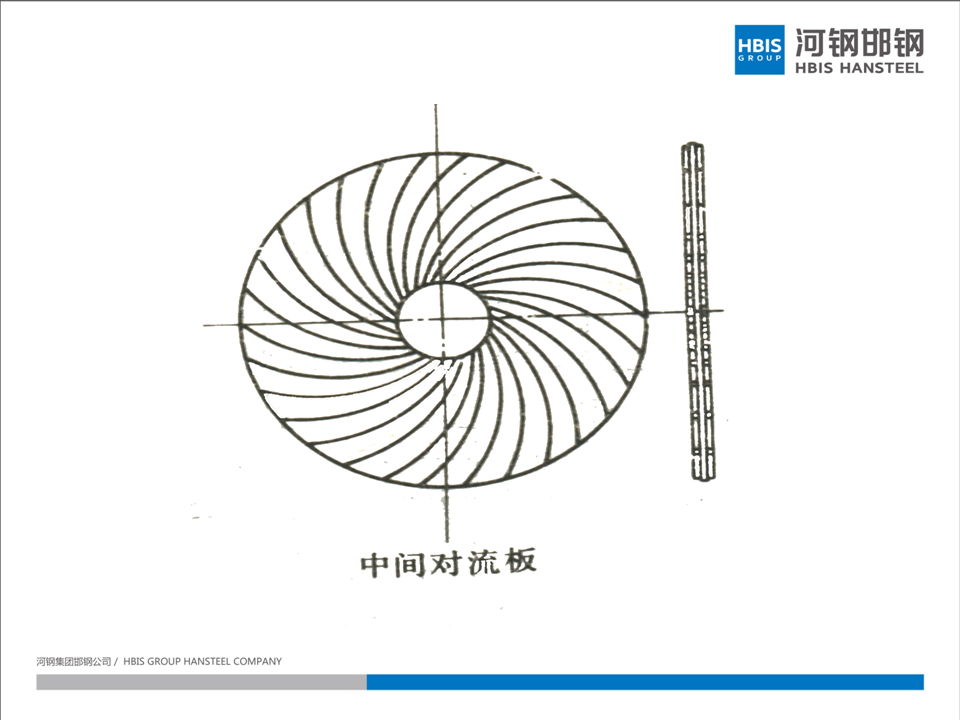 HBIS GROUP 河钢邯钢 HBIS HANSTEEL

中间对流板

河钢集团邯钢公司 / HBIS GROUP HANSTEEL COMPANY